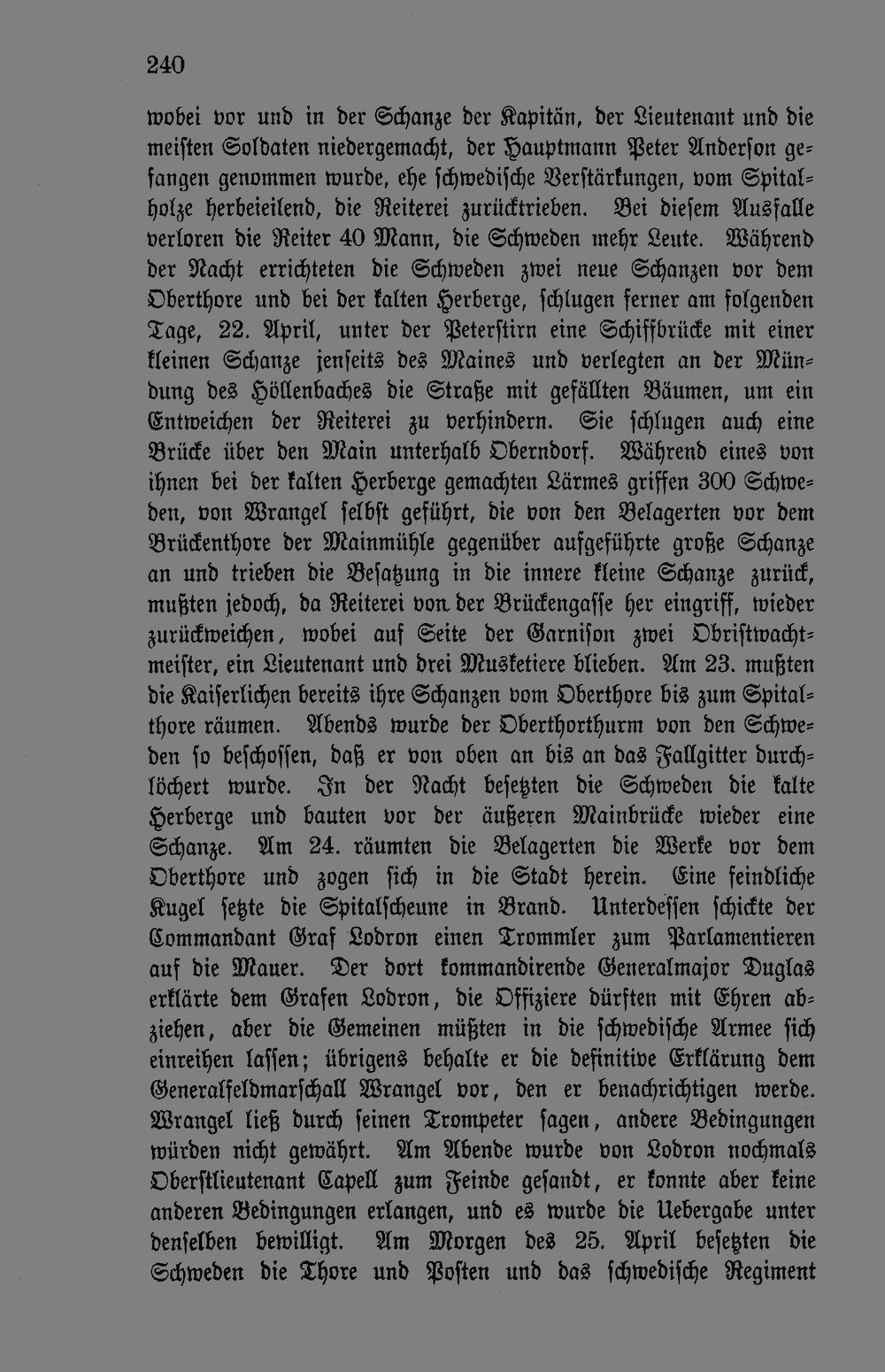 240

wobei vor und in der Schanze der Kapitän, der Lieutenant und die meisten Soldaten niedergemacht, der Hauptmann Peter Anderson gefangen genommen wurde, ehe schwedische Verstärkungen, vom Spitalholze herbeieilend, die Reiterei zurücktrieben. Bei diesem Ausfalle verloren die Reiter 40 Mann, die Schweden mehr Leute. Während der Nacht errichteten die Schweden zwei neue Schanzen vor dem Oberthore und bei der kalten Herberge, schlugen ferner am folgenden Tage, 22. April, unter der Peterstirn eine Schiffbrücke mit einer kleinen Schanze jenseits des Maines und verlegten an der Mündung des Höllenbaches die Straße mit gefällten Bäumen, um ein Entweichen der Reiterei zu verhindern. Sie schlugen auch eine Brücke über den Main unterhalb Oberndorf. Während eines von ihnen bei der kalten Herberge gemachten Lärmes griffen 300 Schweden, von Wrangel selbst geführt, die von den Belagerten vor dem Brückenthore der Mainmühle gegenüber aufgeführte große Schanze an und trieben die Besatzung in die innere kleine Schanze zurück, mußten jedoch, da Reiterei von der Brückengasse her eingriff, wieder zurückweichen, wobei auf Seite der Garnison zwei Obristwachtmeister, ein Lieutenant und drei Musketiere blieben. Am 23. mußten die Kaiserlichen bereits ihre Schanzen vom Oberthore bis zum Spitalthore räumen. Abends wurde der Oberthorthurm von den Schweden so beschossen, daß er von oben an bis an das Fallgitter durchlöchert wurde. In der Nacht besetzten die Schweden die kalte Herberge und bauten vor der äußeren Mainbrücke wieder eine Schanze. Am 24. räumten die Belagerten die Werke vor dem Oberthore und zogen sich in die Stadt herein. Eine feindliche Kugel setzte die Spitalscheune in Brand. Unterdessen schickte der Commandant Graf Lodron einen Trommler zum Parlamentieren auf die Mauer. Der dort kommandirende Generalmajor Duglas erklärte dem Grafen Lodron, die Offiziere dürften mit Ehren abziehen, aber die Gemeinen müßten in die schwedische Armee sich einreihen lassen; übrigens behalte er die definitive Erklärung dem Generalfeldmarschall Wrangel vor, den er benachrichtigen werde. Wrangel ließ durch seinen Trompeter sagen, andere Bedingungen würden nicht gewährt. Am Abende wurde von Lodron nochmals Oberstlieutenant Capell zum Feinde gesandt, er konnte aber keine anderen Bedingungen erlangen, und es wurde die Uebergabe unter denselben bewilligt. Am Morgen des 25. April besetzten die Schweden die Thore und Posten und das schwedische Regiment